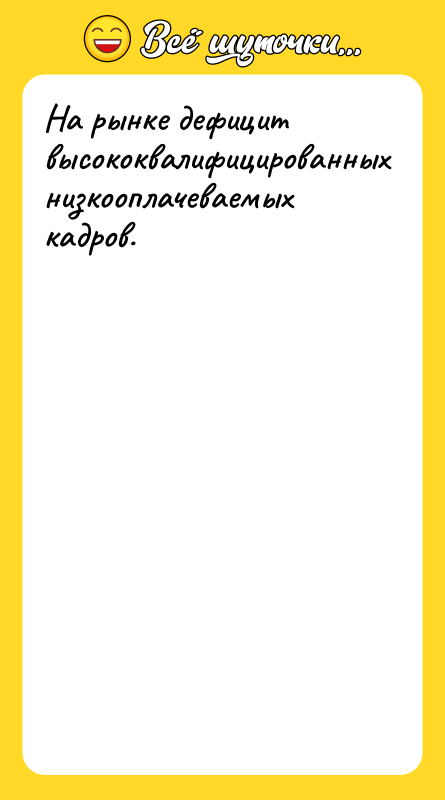 Всё шуточки...

На рынке дефицит высококвалифицированных низкооплачеваемых кадров.